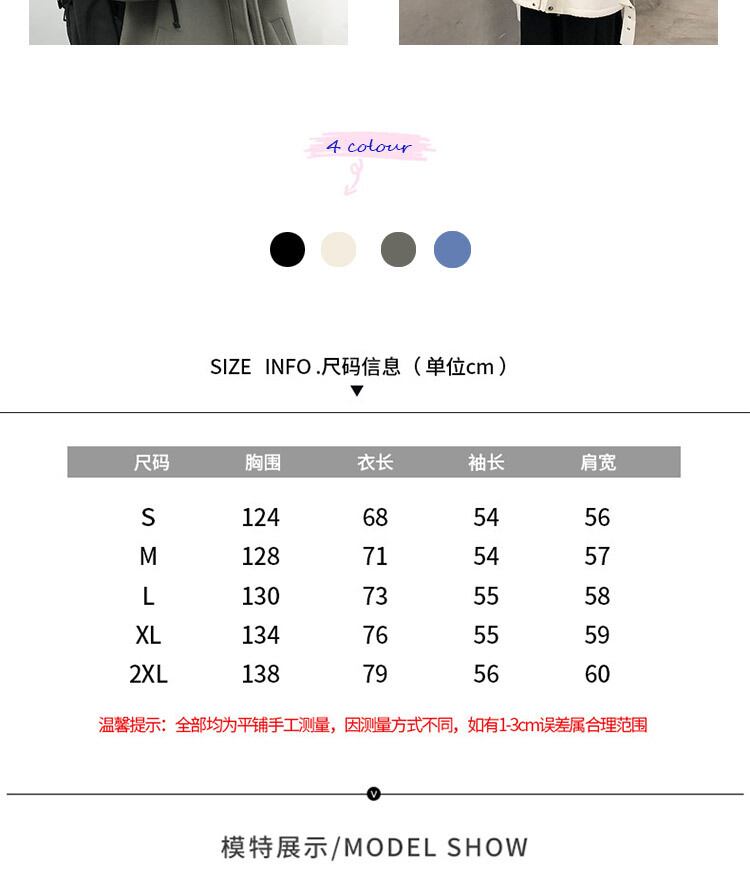 4 colour

SIZE INFO .尺码信息（单位cm）

| 尺码 | 胸围 | 衣长 | 袖长 | 肩宽 |
|---|---|---|---|---|
| S | 124 | 68 | 54 | 56 |
| M | 128 | 71 | 54 | 57 |
| L | 130 | 73 | 55 | 58 |
| XL | 134 | 76 | 55 | 59 |
| 2XL | 138 | 79 | 56 | 60 |

温馨提示：全部均为平铺手工测量，因测量方式不同，如有1-3cm误差属合理范围

模特展示/MODEL SHOW